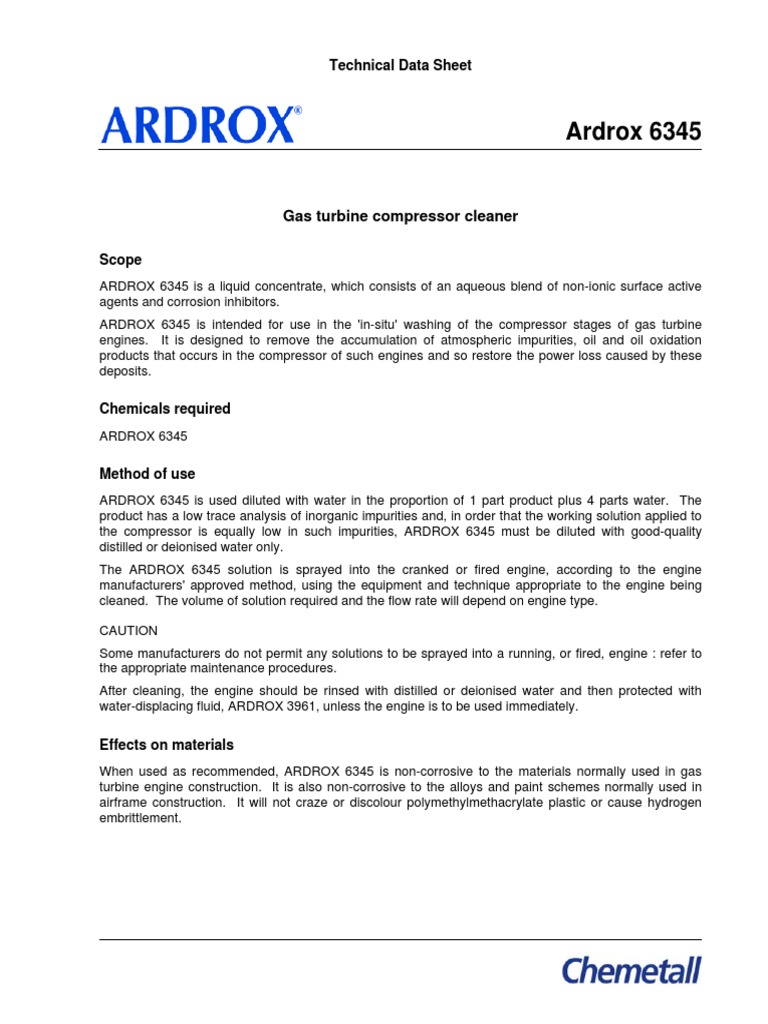 Technical Data Sheet

ARDROX®

Ardrox 6345

Gas turbine compressor cleaner

Scope

ARDROX 6345 is a liquid concentrate, which consists of an aqueous blend of non-ionic surface active agents and corrosion inhibitors.

ARDROX 6345 is intended for use in the 'in-situ' washing of the compressor stages of gas turbine engines. It is designed to remove the accumulation of atmospheric impurities, oil and oil oxidation products that occurs in the compressor of such engines and so restore the power loss caused by these deposits.

Chemicals required

ARDROX 6345

Method of use

ARDROX 6345 is used diluted with water in the proportion of 1 part product plus 4 parts water. The product has a low trace analysis of inorganic impurities and, in order that the working solution applied to the compressor is equally low in such impurities, ARDROX 6345 must be diluted with good-quality distilled or deionised water only.

The ARDROX 6345 solution is sprayed into the cranked or fired engine, according to the engine manufacturers' approved method, using the equipment and technique appropriate to the engine being cleaned. The volume of solution required and the flow rate will depend on engine type.

CAUTION

Some manufacturers do not permit any solutions to be sprayed into a running, or fired, engine : refer to the appropriate maintenance procedures.

After cleaning, the engine should be rinsed with distilled or deionised water and then protected with water-displacing fluid, ARDROX 3961, unless the engine is to be used immediately.

Effects on materials

When used as recommended, ARDROX 6345 is non-corrosive to the materials normally used in gas turbine engine construction. It is also non-corrosive to the alloys and paint schemes normally used in airframe construction. It will not craze or discolour polymethylmethacrylate plastic or cause hydrogen embrittlement.

Chemetall